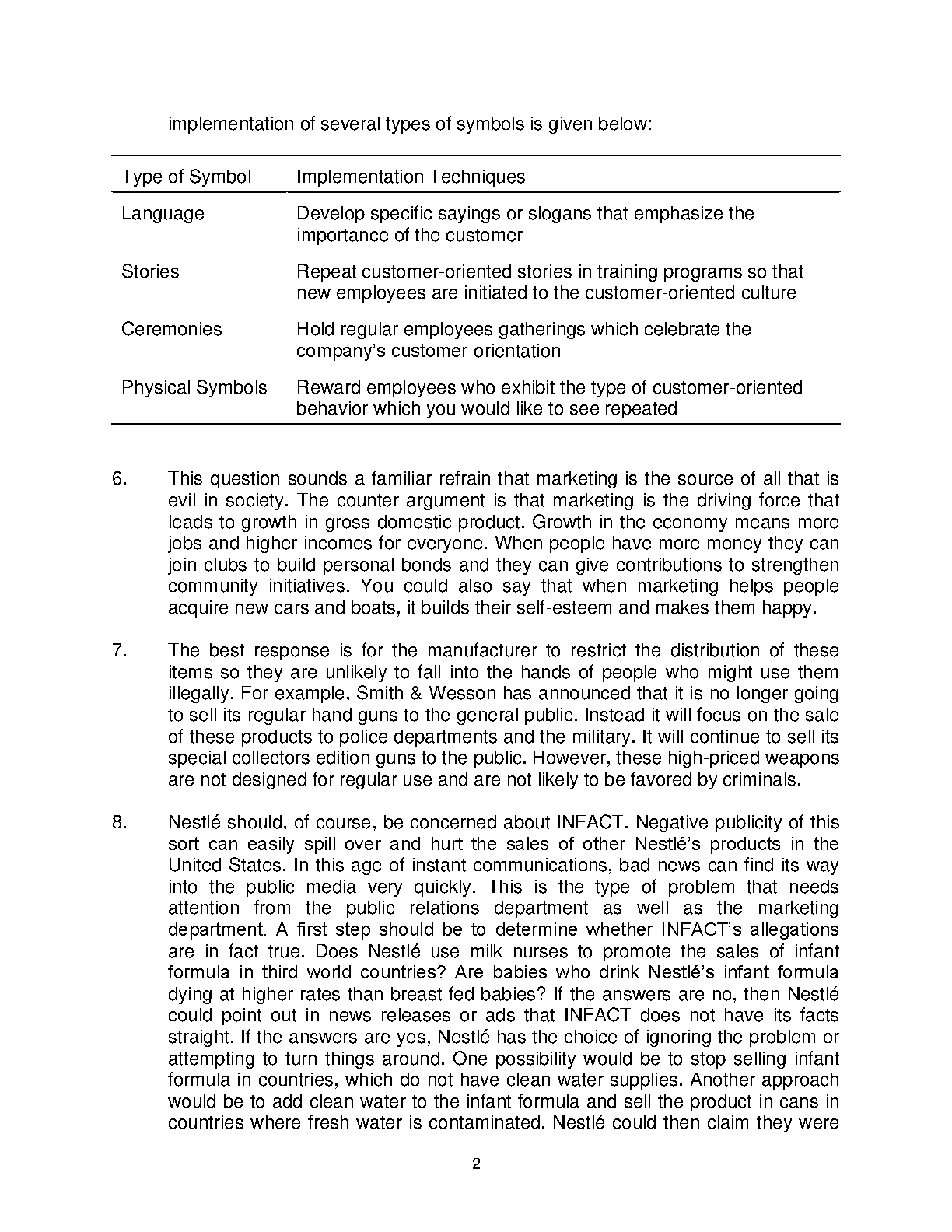 implementation of several types of symbols is given below:

| Type of Symbol | Implementation Techniques |
|---|---|
| Language | Develop specific sayings or slogans that emphasize the importance of the customer |
| Stories | Repeat customer-oriented stories in training programs so that new employees are initiated to the customer-oriented culture |
| Ceremonies | Hold regular employees gatherings which celebrate the company's customer-orientation |
| Physical Symbols | Reward employees who exhibit the type of customer-oriented behavior which you would like to see repeated |

6. This question sounds a familiar refrain that marketing is the source of all that is evil in society. The counter argument is that marketing is the driving force that leads to growth in gross domestic product. Growth in the economy means more jobs and higher incomes for everyone. When people have more money they can join clubs to build personal bonds and they can give contributions to strengthen community initiatives. You could also say that when marketing helps people acquire new cars and boats, it builds their self-esteem and makes them happy.

7. The best response is for the manufacturer to restrict the distribution of these items so they are unlikely to fall into the hands of people who might use them illegally. For example, Smith & Wesson has announced that it is no longer going to sell its regular hand guns to the general public. Instead it will focus on the sale of these products to police departments and the military. It will continue to sell its special collectors edition guns to the public. However, these high-priced weapons are not designed for regular use and are not likely to be favored by criminals.

8. Nestlé should, of course, be concerned about INFACT. Negative publicity of this sort can easily spill over and hurt the sales of other Nestlé's products in the United States. In this age of instant communications, bad news can find its way into the public media very quickly. This is the type of problem that needs attention from the public relations department as well as the marketing department. A first step should be to determine whether INFACT's allegations are in fact true. Does Nestlé use milk nurses to promote the sales of infant formula in third world countries? Are babies who drink Nestlé's infant formula dying at higher rates than breast fed babies? If the answers are no, then Nestlé could point out in news releases or ads that INFACT does not have its facts straight. If the answers are yes, Nestlé has the choice of ignoring the problem or attempting to turn things around. One possibility would be to stop selling infant formula in countries, which do not have clean water supplies. Another approach would be to add clean water to the infant formula and sell the product in cans in countries where fresh water is contaminated. Nestlé could then claim they were

2